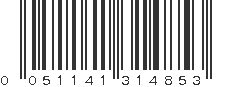 0 051141 314853